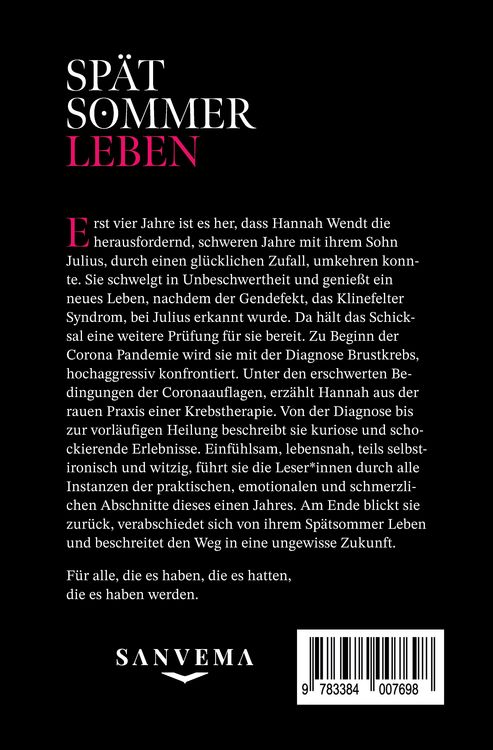 SPÄT
SOMMER
LEBEN

Erst vier Jahre ist es her, dass Hannah Wendt die herausfordernd, schweren Jahre mit ihrem Sohn Julius, durch einen glücklichen Zufall, umkehren konnte. Sie schwelgt in Unbeschwertheit und genießt ein neues Leben, nachdem der Gendefekt, das Klinefelter Syndrom, bei Julius erkannt wurde. Da hält das Schicksal eine weitere Prüfung für sie bereit. Zu Beginn der Corona Pandemie wird sie mit der Diagnose Brustkrebs, hochaggressiv konfrontiert. Unter den erschwerten Bedingungen der Coronaauflagen, erzählt Hannah aus der rauen Praxis einer Krebstherapie. Von der Diagnose bis zur vorläufigen Heilung beschreibt sie kuriose und schockierende Erlebnisse. Einfühlsam, lebensnah, teils selbstironisch und witzig, führt sie die Leser*innen durch alle Instanzen der praktischen, emotionalen und schmerzlichen Abschnitte dieses einen Jahres. Am Ende blickt sie zurück, verabschiedet sich von ihrem Spätsommer Leben und beschreitet den Weg in eine ungewisse Zukunft.

Für alle, die es haben, die es hatten, die es haben werden.

SANVEMA

9 783384 007698